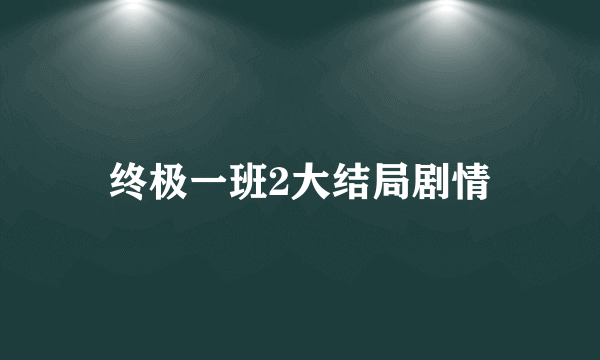 终极一班2大结局剧情